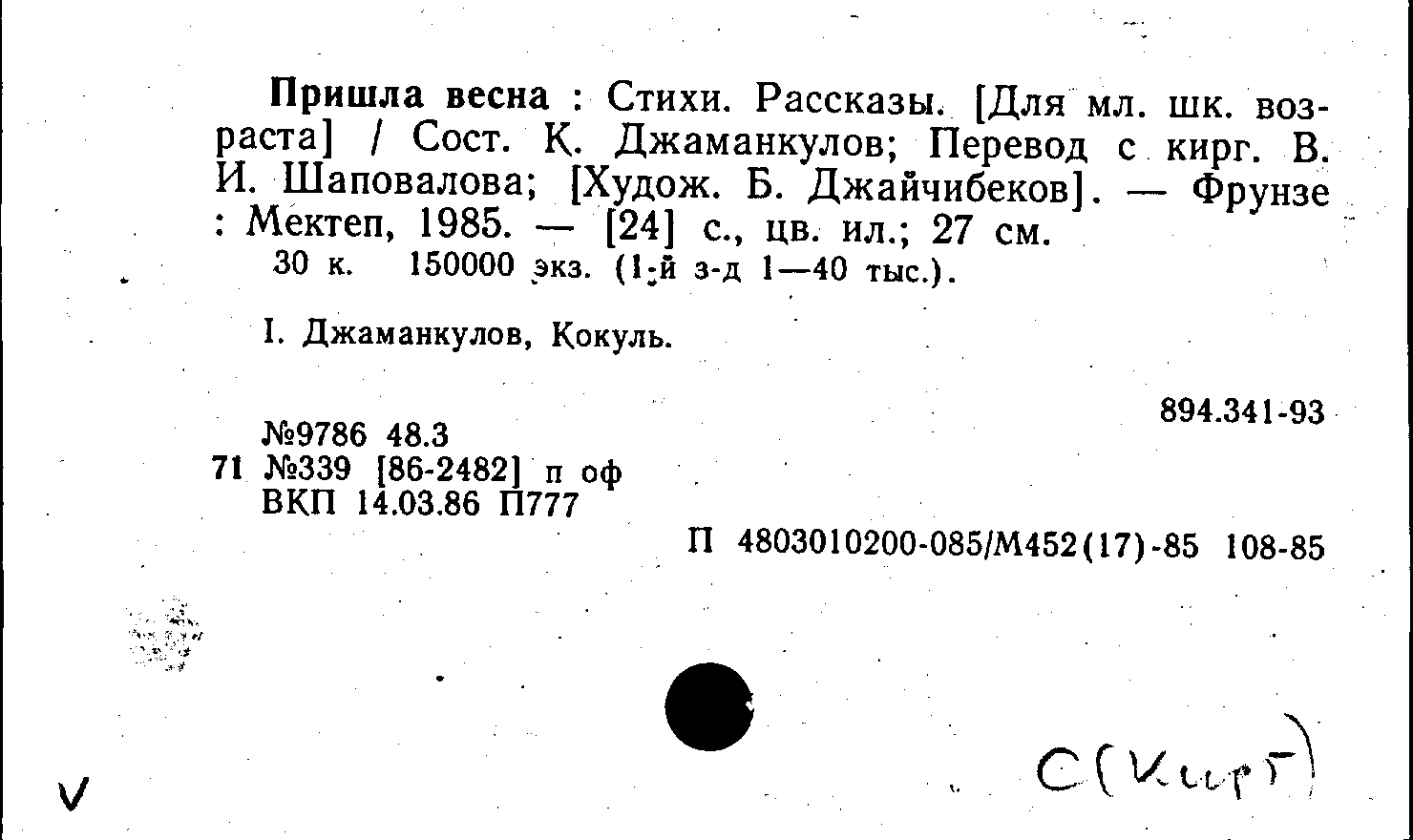 Пришла весна : Стихи. Рассказы. [Для мл. шк. возраста] / Сост. Қ. Джаманкулов; Перевод с кирг. В. И. Шаповалова; [Худож. Б. Джайчибеков]. — Фрунзе : Мектеп, 1985. — [24] с., цв. ил.; 27 см.
30 к. 150000 экз. (1-й з-д 1—40 тыс.).

I. Джаманкулов, Қокуль.

894.341-93

№9786 48.3
71 №339 [86-2482] п оф
ВКП 14.03.86 П777

П 4803010200-085/М452(17)-85 108-85

V

С(Кирг)